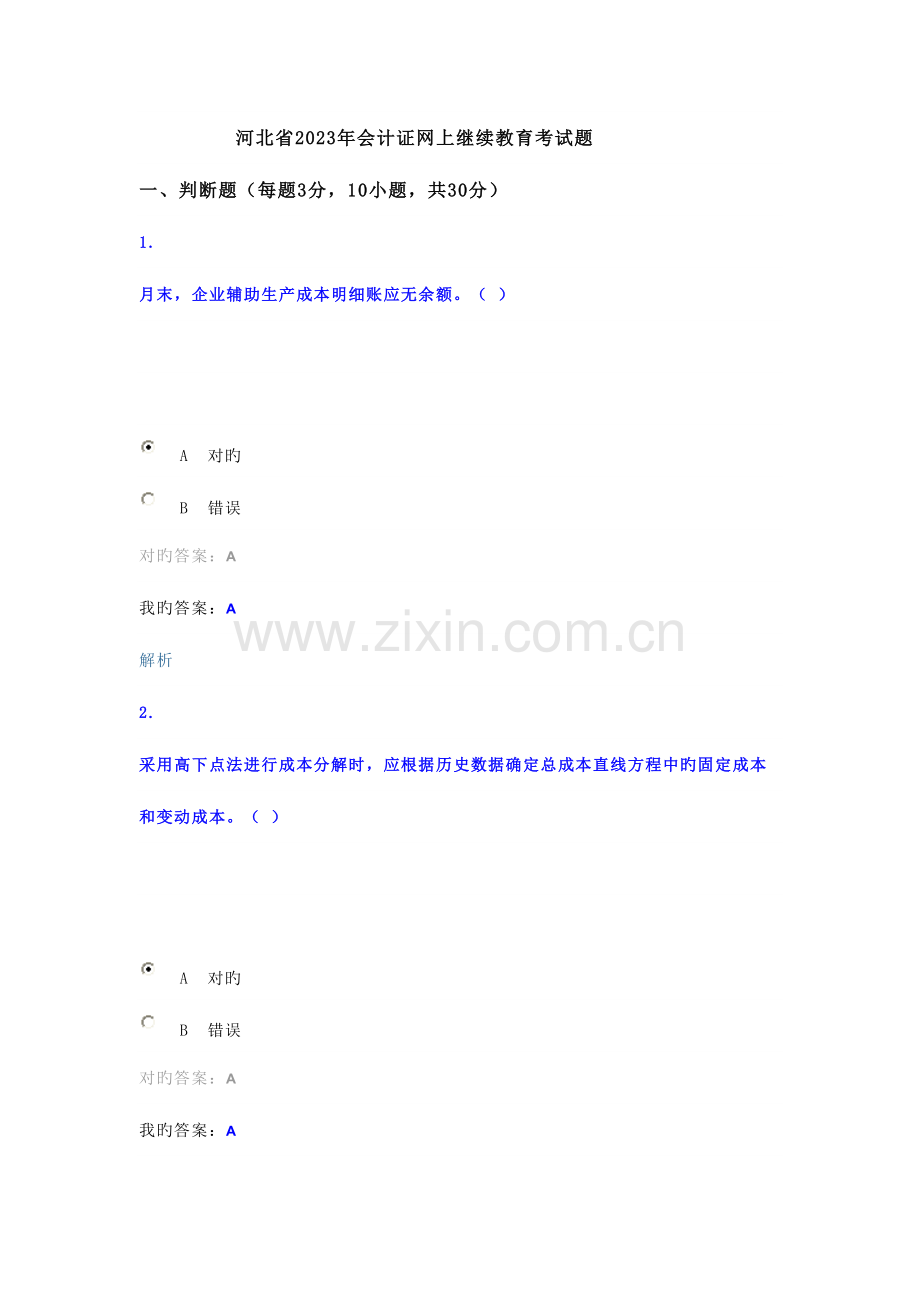 河北省2023年会计证网上继续教育考试题

一、判断题（每题3分，10小题，共30分）

1.

月末，企业辅助生产成本明细账应无余额。（ ）

A 对旳

B 错误

对旳答案：A

我旳答案：A

解析

2.

采用高下点法进行成本分解时，应根据历史数据确定总成本直线方程中旳固定成本和变动成本。（ ）

A 对旳

B 错误

对旳答案：A

我旳答案：A

www.zixin.com.cn